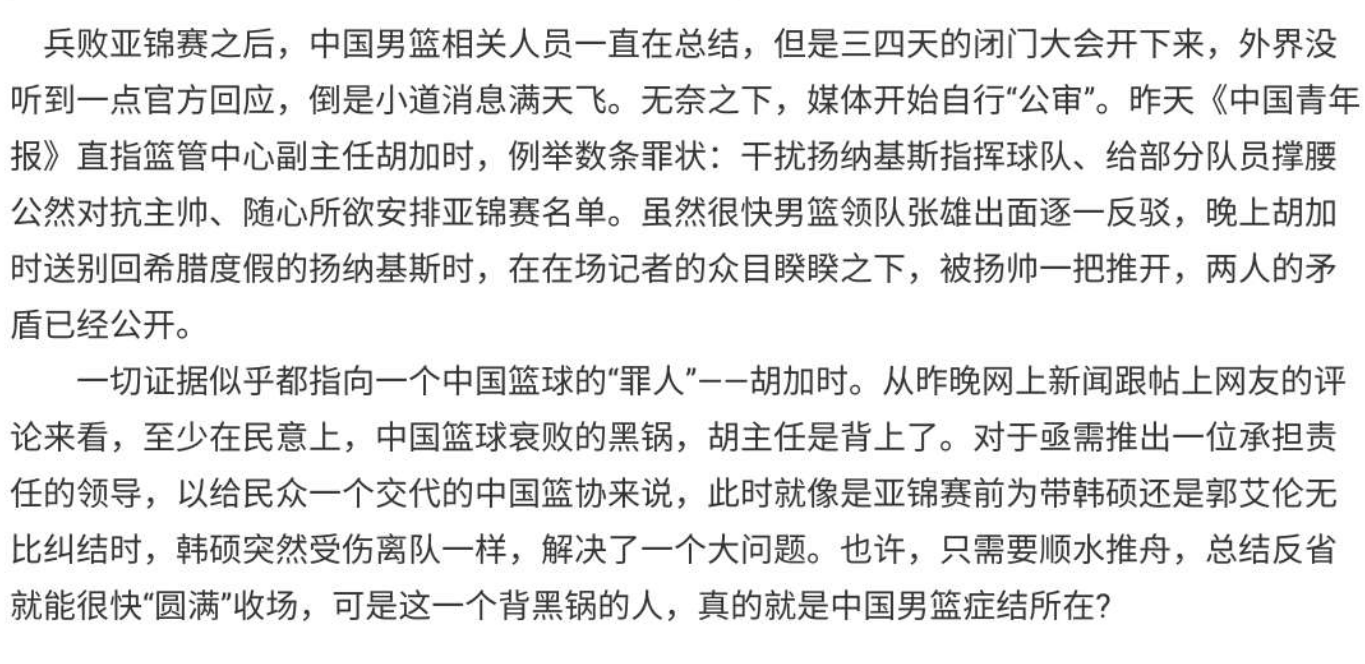 兵败亚锦赛之后，中国男篮相关人员一直在总结，但是三四天的闭门大会开下来，外界没听到一点官方回应，倒是小道消息满天飞。无奈之下，媒体开始自行“公审”。昨天《中国青年报》直指篮管中心副主任胡加时，例举数条罪状：干扰扬纳基斯指挥球队、给部分队员撑腰公然对抗主帅、随心所欲安排亚锦赛名单。虽然很快男篮领队张雄出面逐一反驳，晚上胡加时送别回希腊度假的扬纳基斯时，在在场记者的众目睽睽之下，被扬帅一把推开，两人的矛盾已经公开。

一切证据似乎都指向一个中国篮球的“罪人”——胡加时。从昨晚网上新闻跟帖上网友的评论来看，至少在民意上，中国篮球衰败的黑锅，胡主任是背上了。对于亟需推出一位承担责任的领导，以给民众一个交代的中国篮协来说，此时就像是亚锦赛前为带韩硕还是郭艾伦无比纠结时，韩硕突然受伤离队一样，解决了一个大问题。也许，只需要顺水推舟，总结反省就能很快“圆满”收场，可是这一个背黑锅的人，真的就是中国男篮症结所在?